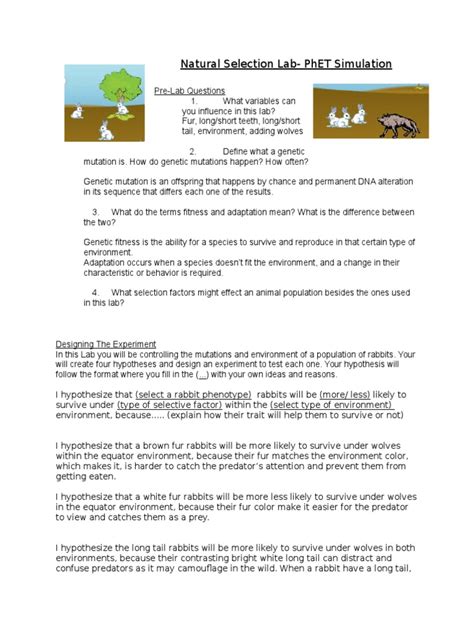 Natural Selection Lab- PhET Simulation

Pre-Lab Questions

1. What variables can you influence in this lab?
Fur, long/short teeth, long/short tail, environment, adding wolves

2. Define what a genetic mutation is. How do genetic mutations happen? How often?

Genetic mutation is an offspring that happens by chance and permanent DNA alteration in its sequence that differs each one of the results.

3. What do the terms fitness and adaptation mean? What is the difference between the two?

Genetic fitness is the ability for a species to survive and reproduce in that certain type of environment.
Adaptation occurs when a species doesn't fit the environment, and a change in their characteristic or behavior is required.

4. What selection factors might effect an animal population besides the ones used in this lab?

Designing The Experiment
In this Lab you will be controlling the mutations and environment of a population of rabbits. Your will create four hypotheses and design an experiment to test each one. Your hypothesis will follow the format where you fill in the (...) with your own ideas and reasons.

I hypothesize that (select a rabbit phenotype) rabbits will be (more/ less) likely to survive under (type of selective factor) within the (select type of environment) environment, because..... (explain how their trait will help them to survive or not)

I hypothesize that a brown fur rabbits will be more likely to survive under wolves within the equator environment, because their fur matches the environment color, which makes it, is harder to catch the predator's attention and prevent them from getting eaten.

I hypothesize that a white fur rabbits will be more less likely to survive under wolves in the equator environment, because their fur color make it easier for the predator to view and catches them as a prey.

I hypothesize the long tail rabbits will be more likely to survive under wolves in both environments, because their contrasting bright white long tail can distract and confuse predators as it may camouflage in the wild. When a rabbit have a long tail,